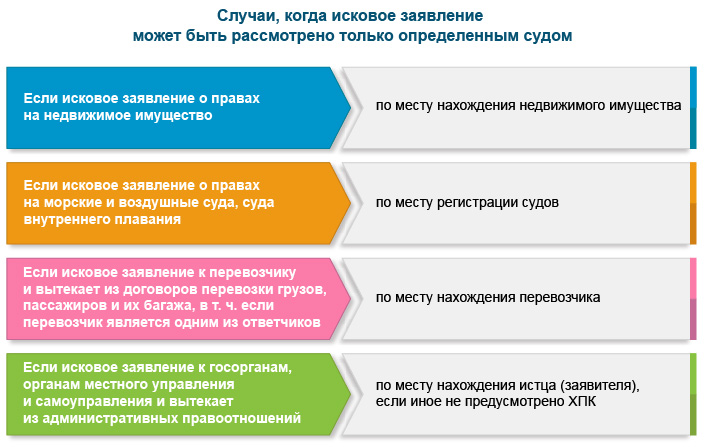 Случаи, когда исковое заявление может быть рассмотрено только определенным судом

Если исковое заявление о правах на недвижимое имущество

по месту нахождения недвижимого имущества

Если исковое заявление о правах на морские и воздушные суда, суда внутреннего плавания

по месту регистрации судов

Если исковое заявление к перевозчику и вытекает из договоров перевозки грузов, пассажиров и их багажа, в т. ч. если перевозчик является одним из ответчиков

по месту нахождения перевозчика

Если исковое заявление к госорганам, органам местного управления и самоуправления и вытекает из административных правоотношений

по месту нахождения истца (заявителя), если иное не предусмотрено ХПК